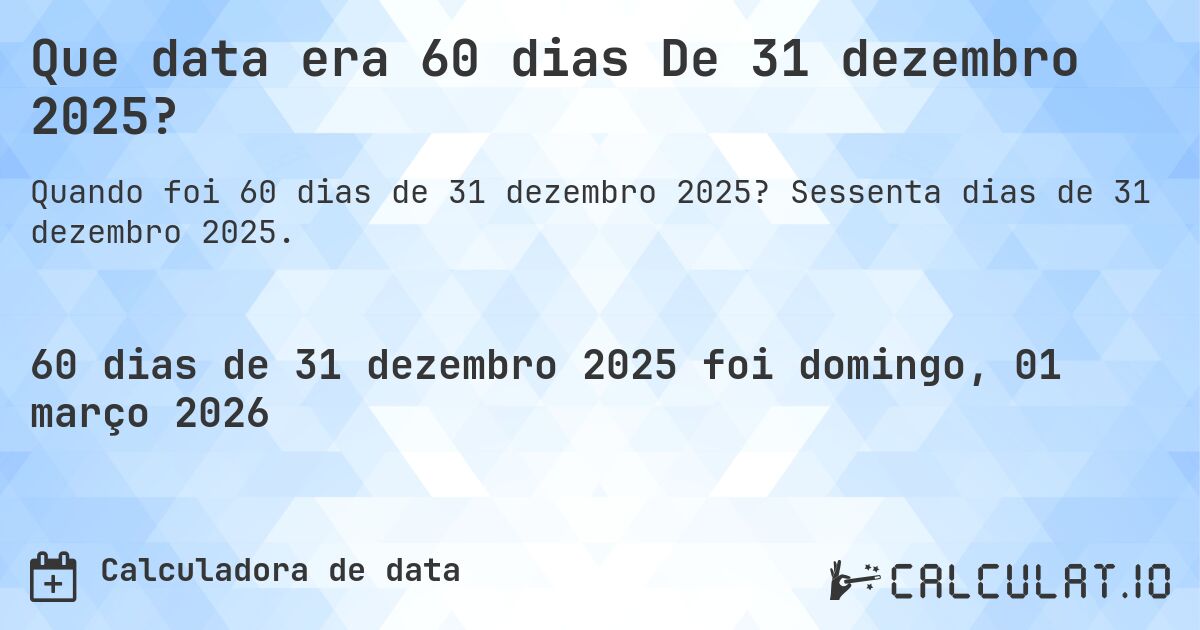 Que data era 60 dias De 31 dezembro 2025?

Quando foi 60 dias de 31 dezembro 2025? Sessenta dias de 31 dezembro 2025.

60 dias de 31 dezembro 2025 foi domingo, 01 março 2026

Calculadora de data

CALCULAT.IO